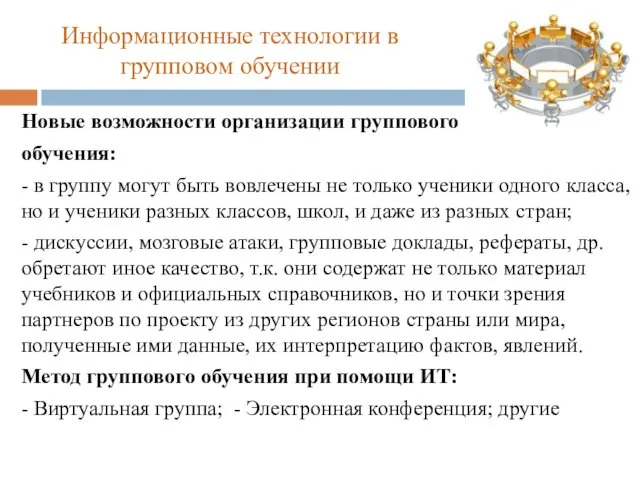 Информационные технологии в групповом обучении

Новые возможности организации группового обучения:

- в группу могут быть вовлечены не только ученики одного класса, но и ученики разных классов, школ, и даже из разных стран;

- дискуссии, мозговые атаки, групповые доклады, рефераты, др. обретают иное качество, т.к. они содержат не только материал учебников и официальных справочников, но и точки зрения партнеров по проекту из других регионов страны или мира, полученные ими данные, их интерпретацию фактов, явлений.

Метод группового обучения при помощи ИТ:

- Виртуальная группа; - Электронная конференция; другие